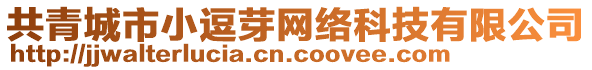 共青城市小逗芽网络科技有限公司
http://jjwalterlucia.cn.coovee.com